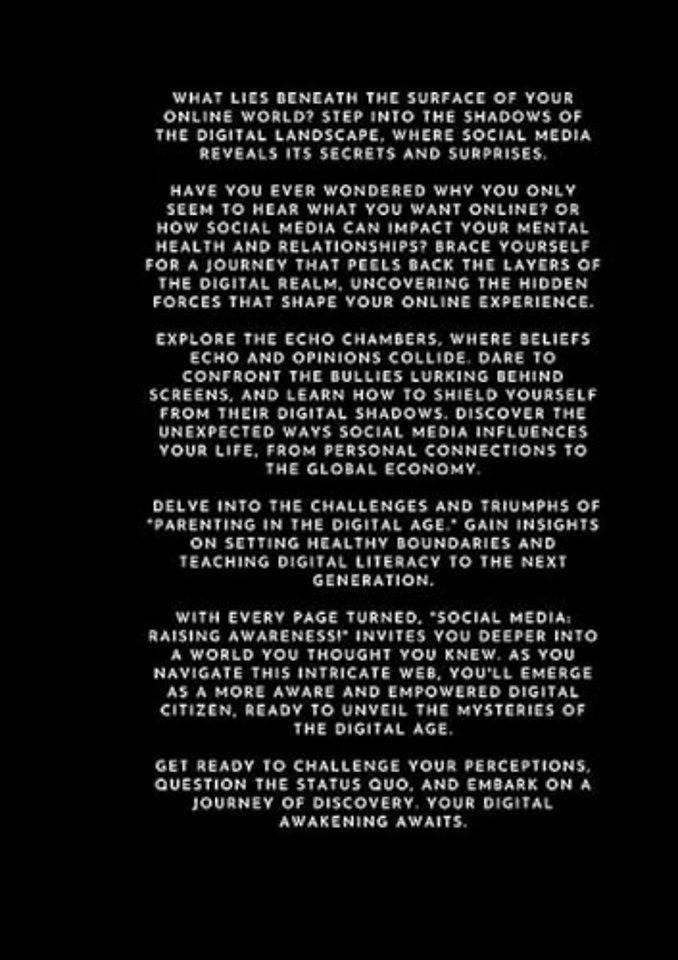 WHAT LIES BENEATH THE SURFACE OF YOUR ONLINE WORLD? STEP INTO THE SHADOWS OF THE DIGITAL LANDSCAPE, WHERE SOCIAL MEDIA REVEALS ITS SECRETS AND SURPRISES.

HAVE YOU EVER WONDERED WHY YOU ONLY SEEM TO HEAR WHAT YOU WANT ONLINE? OR HOW SOCIAL MEDIA CAN IMPACT YOUR MENTAL HEALTH AND RELATIONSHIPS? BRACE YOURSELF FOR A JOURNEY THAT PEELS BACK THE LAYERS OF THE DIGITAL REALM, UNCOVERING THE HIDDEN FORCES THAT SHAPE YOUR ONLINE EXPERIENCE.

EXPLORE THE ECHO CHAMBERS, WHERE BELIEFS ECHO AND OPINIONS COLLIDE. DARE TO CONFRONT THE BULLIES LURKING BEHIND SCREENS, AND LEARN HOW TO SHIELD YOURSELF FROM THEIR DIGITAL SHADOWS. DISCOVER THE UNEXPECTED WAYS SOCIAL MEDIA INFLUENCES YOUR LIFE, FROM PERSONAL CONNECTIONS TO THE GLOBAL ECONOMY.

DELVE INTO THE CHALLENGES AND TRIUMPHS OF "PARENTING IN THE DIGITAL AGE." GAIN INSIGHTS ON SETTING HEALTHY BOUNDARIES AND TEACHING DIGITAL LITERACY TO THE NEXT GENERATION.

WITH EVERY PAGE TURNED, "SOCIAL MEDIA: RAISING AWARENESS!" INVITES YOU DEEPER INTO A WORLD YOU THOUGHT YOU KNEW. AS YOU NAVIGATE THIS INTRICATE WEB, YOU'LL EMERGE AS A MORE AWARE AND EMPOWERED DIGITAL CITIZEN, READY TO UNVEIL THE MYSTERIES OF THE DIGITAL AGE.

GET READY TO CHALLENGE YOUR PERCEPTIONS, QUESTION THE STATUS QUO, AND EMBARK ON A JOURNEY OF DISCOVERY. YOUR DIGITAL AWAKENING AWAITS.